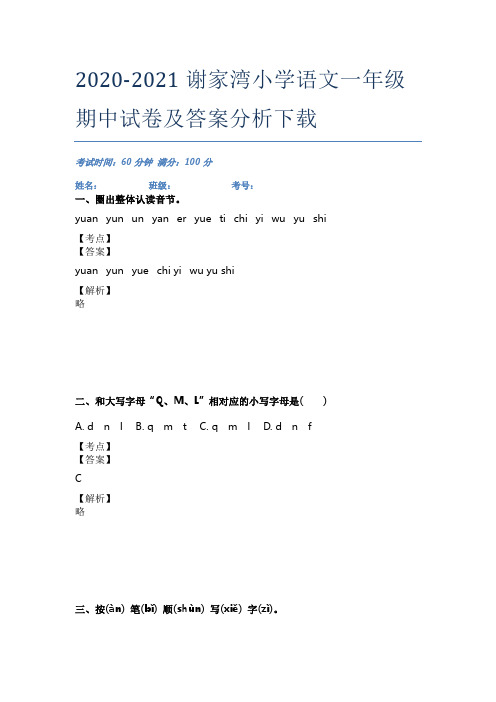 2020-2021 谢家湾小学语文一年级期中试卷及答案分析下载

考试时间：60 分钟 满分：100 分

姓名： 班级： 考号：

一、圈出整体认读音节。

yuan yun un yan er yue ti chi yi wu yu shi

【考点】
【答案】

yuan yun yue chi yi wu yu shi

【解析】
略

二、和大写字母“Q、M、L”相对应的小写字母是( )

A. d n l B. q m t C. q m l D. d n f

【考点】
【答案】

C

【解析】
略

三、按(àn) 笔(bǐ) 顺(shùn) 写(xiě) 字(zì)。